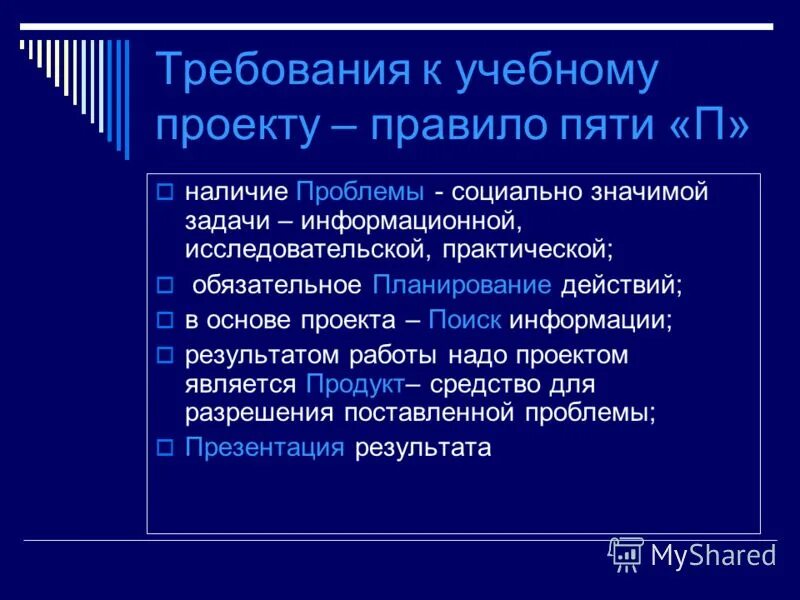 Требования к учебному проекту – правило пяти «П»

наличие Проблемы - социально значимой задачи – информационной, исследовательской, практической;

обязательное Планирование действий;

в основе проекта – Поиск информации;

результатом работы надо проектом является Продукт– средство для разрешения поставленной проблемы;

Презентация результата

MyShared